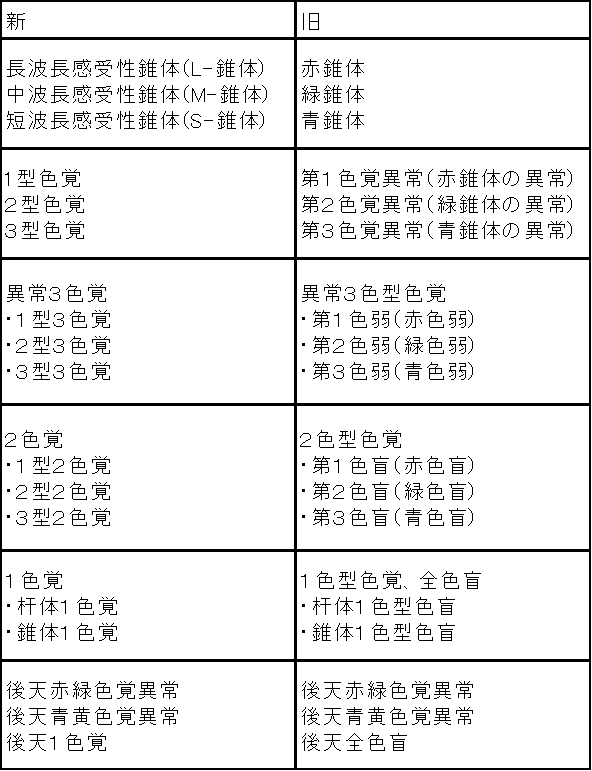 | 新 | 旧 |
|---|---|
| 長波長感受性錐体(L-錐体)<br>中波長感受性錐体(M-錐体)<br>短波長感受性錐体(S-錐体) | 赤錐体<br>緑錐体<br>青錐体 |
| 1型色覚<br>2型色覚<br>3型色覚 | 第1色覚異常(赤錐体の異常)<br>第2色覚異常(緑錐体の異常)<br>第3色覚異常(青錐体の異常) |
| 異常3色覚<br>・1型3色覚<br>・2型3色覚<br>・3型3色覚 | 異常3色型色覚<br>・第1色弱(赤色弱)<br>・第2色弱(緑色弱)<br>・第3色弱(青色弱) |
| 2色覚<br>・1型2色覚<br>・2型2色覚<br>・3型2色覚 | 2色型色覚<br>・第1色盲(赤色盲)<br>・第2色盲(緑色盲)<br>・第3色盲(青色盲) |
| 1色覚<br>・杆体1色覚<br>・錐体1色覚 | 1色型色覚、全色盲<br>・杆体1色型色盲<br>・錐体1色型色盲 |
| 後天赤緑色覚異常<br>後天青黄色覚異常<br>後天1色覚 | 後天赤緑色覚異常<br>後天青黄色覚異常<br>後天全色盲 |